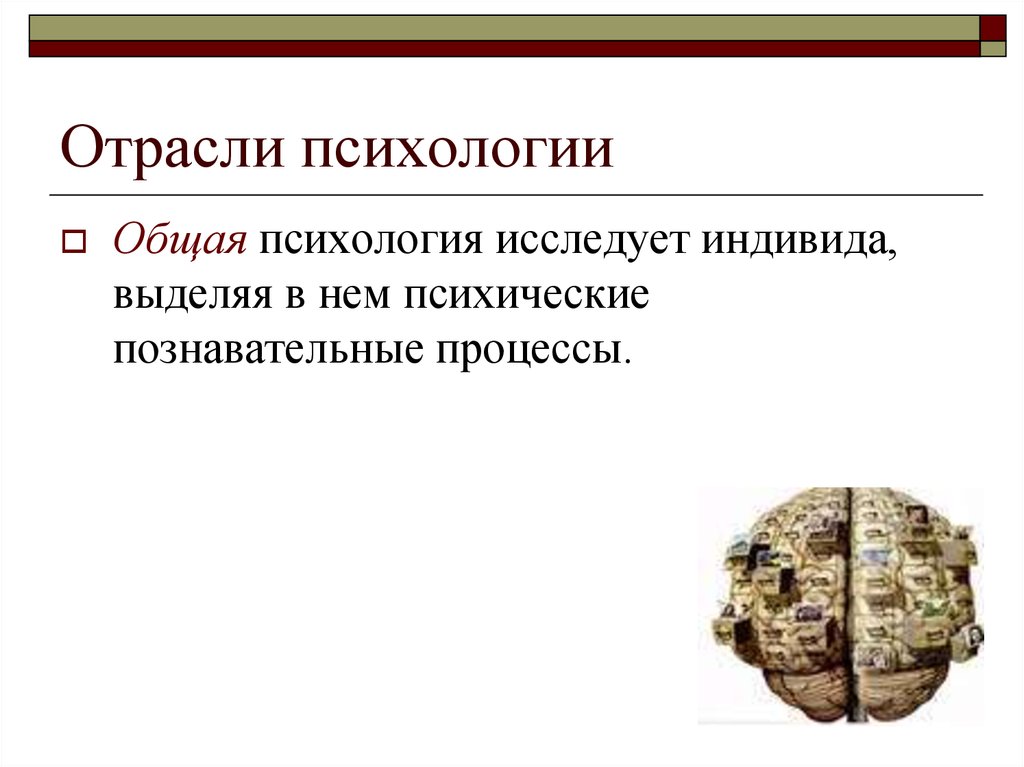 Отрасли психологии

Общая психология исследует индивида, выделяя в нем психические познавательные процессы.